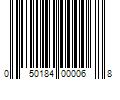 0 50184 00006 8